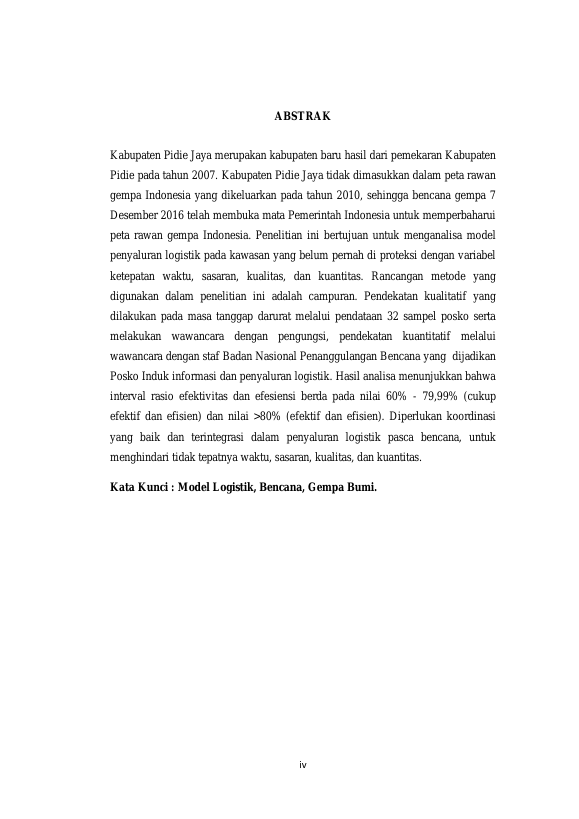 ABSTRAK

Kabupaten Pidie Jaya merupakan kabupaten baru hasil dari pemekaran Kabupaten Pidie pada tahun 2007. Kabupaten Pidie Jaya tidak dimasukkan dalam peta rawan gempa Indonesia yang dikeluarkan pada tahun 2010, sehingga bencana gempa 7 Desember 2016 telah membuka mata Pemerintah Indonesia untuk memperbaharui peta rawan gempa Indonesia. Penelitian ini bertujuan untuk menganalisa model penyaluran logistik pada kawasan yang belum pernah di proteksi dengan variabel ketepatan waktu, sasaran, kualitas, dan kuantitas. Rancangan metode yang digunakan dalam penelitian ini adalah campuran. Pendekatan kualitatif yang dilakukan pada masa tanggap darurat melalui pendataan 32 sampel posko serta melakukan wawancara dengan pengungsi, pendekatan kuantitatif melalui wawancara dengan staf Badan Nasional Penanggulangan Bencana yang dijadikan Posko Induk informasi dan penyaluran logistik. Hasil analisa menunjukkan bahwa interval rasio efektivitas dan efesiensi berda pada nilai 60% - 79,99% (cukup efektif dan efisien) dan nilai >80% (efektif dan efisien). Diperlukan koordinasi yang baik dan terintegrasi dalam penyaluran logistik pasca bencana, untuk menghindari tidak tepatnya waktu, sasaran, kualitas, dan kuantitas.

Kata Kunci : Model Logistik, Bencana, Gempa Bumi.

iv